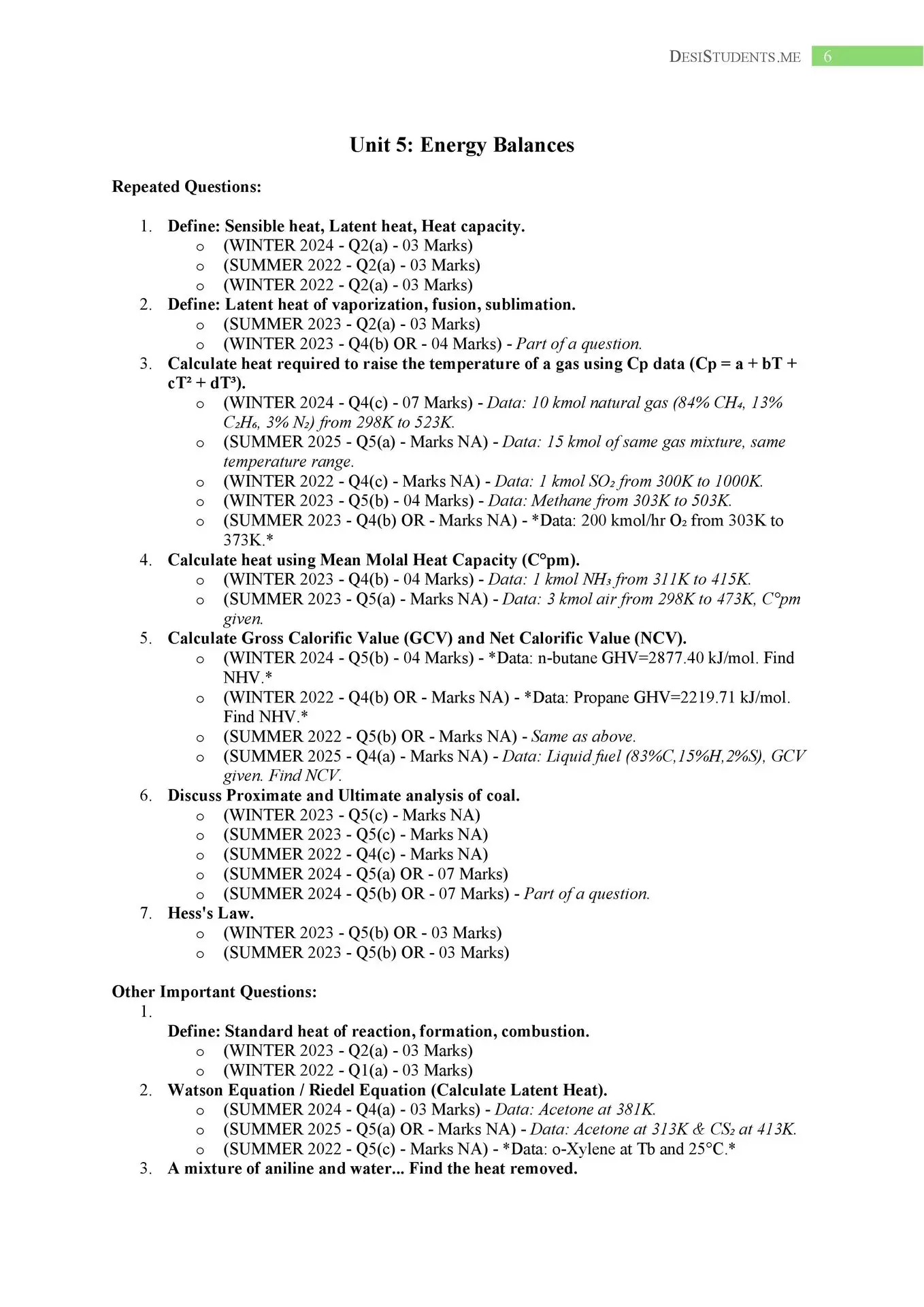 DESISTUDENTS.ME 6

Unit 5: Energy Balances

Repeated Questions:

1. Define: Sensible heat, Latent heat, Heat capacity.
o (WINTER 2024 - Q2(a) - 03 Marks)
o (SUMMER 2022 - Q2(a) - 03 Marks)
o (WINTER 2022 - Q2(a) - 03 Marks)
2. Define: Latent heat of vaporization, fusion, sublimation.
o (SUMMER 2023 - Q2(a) - 03 Marks)
o (WINTER 2023 - Q4(b) OR - 04 Marks) - Part of a question.
3. Calculate heat required to raise the temperature of a gas using Cp data (Cp = a + bT + cT² + dT³).
o (WINTER 2024 - Q4(c) - 07 Marks) - Data: 10 kmol natural gas (84% $CH_4$, 13% $C_2H_6$, 3% $N_2$) from 298K to 523K.
o (SUMMER 2025 - Q5(a) - Marks NA) - Data: 15 kmol of same gas mixture, same temperature range.
o (WINTER 2022 - Q4(c) - Marks NA) - Data: 1 kmol $SO_2$ from 300K to 1000K.
o (WINTER 2023 - Q5(b) - 04 Marks) - Data: Methane from 303K to 503K.
o (SUMMER 2023 - Q4(b) OR - Marks NA) - *Data: 200 kmol/hr $O_2$ from 303K to 373K.*
4. Calculate heat using Mean Molal Heat Capacity (C°pm).
o (WINTER 2023 - Q4(b) - 04 Marks) - Data: 1 kmol $NH_3$ from 311K to 415K.
o (SUMMER 2023 - Q5(a) - Marks NA) - Data: 3 kmol air from 298K to 473K, C°pm given.
5. Calculate Gross Calorific Value (GCV) and Net Calorific Value (NCV).
o (WINTER 2024 - Q5(b) - 04 Marks) - *Data: n-butane GHV=2877.40 kJ/mol. Find NHV.*
o (WINTER 2022 - Q4(b) OR - Marks NA) - *Data: Propane GHV=2219.71 kJ/mol. Find NHV.*
o (SUMMER 2022 - Q5(b) OR - Marks NA) - Same as above.
o (SUMMER 2025 - Q4(a) - Marks NA) - Data: Liquid fuel (83%C,15%H,2%S), GCV given. Find NCV.
6. Discuss Proximate and Ultimate analysis of coal.
o (WINTER 2023 - Q5(c) - Marks NA)
o (SUMMER 2023 - Q5(c) - Marks NA)
o (SUMMER 2022 - Q4(c) - Marks NA)
o (SUMMER 2024 - Q5(a) OR - 07 Marks)
o (SUMMER 2024 - Q5(b) OR - 07 Marks) - Part of a question.
7. Hess's Law.
o (WINTER 2023 - Q5(b) OR - 03 Marks)
o (SUMMER 2023 - Q5(b) OR - 03 Marks)

Other Important Questions:
1.
Define: Standard heat of reaction, formation, combustion.
o (WINTER 2023 - Q2(a) - 03 Marks)
o (WINTER 2022 - Q1(a) - 03 Marks)
2. Watson Equation / Riedel Equation (Calculate Latent Heat).
o (SUMMER 2024 - Q4(a) - 03 Marks) - Data: Acetone at 381K.
o (SUMMER 2025 - Q5(a) OR - Marks NA) - Data: Acetone at 313K & $CS_2$ at 413K.
o (SUMMER 2022 - Q5(c) - Marks NA) - *Data: o-Xylene at Tb and 25°C.*
3. A mixture of aniline and water... Find the heat removed.